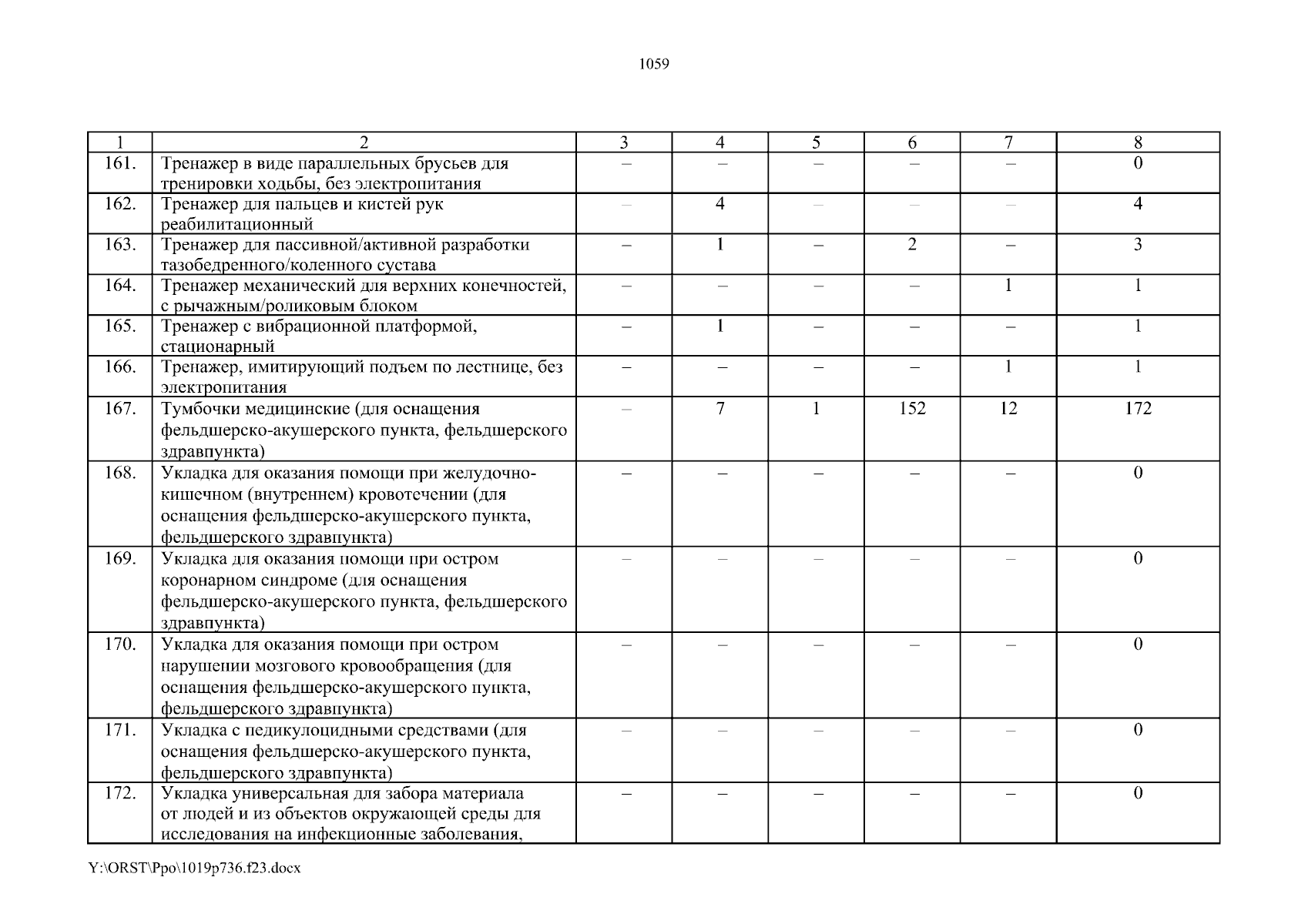 1059

| 1 | 2 | 3 | 4 | 5 | 6 | 7 | 8 |
|---|---|---|---|---|---|---|---|
| 161. | Тренажер в виде параллельных брусьев для тренировки ходьбы, без электропитания | – | – | – | – | – | 0 |
| 162. | Тренажер для пальцев и кистей рук реабилитационный | – | 4 | – | – | – | 4 |
| 163. | Тренажер для пассивной/активной разработки тазобедренного/коленного сустава | – | 1 | – | 2 | – | 3 |
| 164. | Тренажер механический для верхних конечностей, с рычажным/роликовым блоком | – | – | – | – | 1 | 1 |
| 165. | Тренажер с вибрационной платформой, стационарный | – | 1 | – | – | – | 1 |
| 166. | Тренажер, имитирующий подъем по лестнице, без электропитания | – | – | – | – | 1 | 1 |
| 167. | Тумбочки медицинские (для оснащения фельдшерско-акушерского пункта, фельдшерского здравпункта) | – | 7 | 1 | 152 | 12 | 172 |
| 168. | Укладка для оказания помощи при желудочно-кишечном (внутреннем) кровотечении (для оснащения фельдшерско-акушерского пункта, фельдшерского здравпункта) | – | – | – | – | – | 0 |
| 169. | Укладка для оказания помощи при остром коронарном синдроме (для оснащения фельдшерско-акушерского пункта, фельдшерского здравпункта) | – | – | – | – | – | 0 |
| 170. | Укладка для оказания помощи при остром нарушении мозгового кровообращения (для оснащения фельдшерско-акушерского пункта, фельдшерского здравпункта) | – | – | – | – | – | 0 |
| 171. | Укладка с педикулоцидными средствами (для оснащения фельдшерско-акушерского пункта, фельдшерского здравпункта) | – | – | – | – | – | 0 |
| 172. | Укладка универсальная для забора материала от людей и из объектов окружающей среды для исследования на инфекционные заболевания, | – | – | – | – | – | 0 |

Y:\ORST\Ppo\1019p736.f23.docx